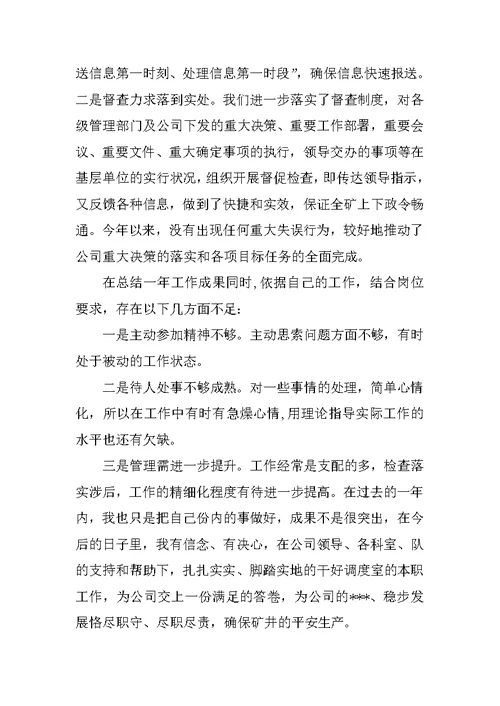 送信息第一时刻、处理信息第一时段”，确保信息快速报送。二是督查力求落到实处。我们进一步落实了督查制度，对各级管理部门及公司下发的重大决策、重要工作部署，重要会议、重要文件、重大确定事项的执行，领导交办的事项等在基层单位的实行状况，组织开展督促检查，即传达领导指示，又反馈各种信息，做到了快捷和实效，保证全矿上下政令畅通。今年以来，没有出现任何重大失误行为，较好地推动了公司重大决策的落实和各项目标任务的全面完成。

在总结一年工作成果同时，依据自己的工作，结合岗位要求，存在以下几方面不足：

一是主动参加精神不够。主动思索问题方面不够，有时处于被动的工作状态。

二是待人处事不够成熟。对一些事情的处理，简单心情化，所以在工作中有时有急燥心情，用理论指导实际工作的水平也还有欠缺。

三是管理需进一步提升。工作经常是支配的多，检查落实涉后，工作的精细化程度有待进一步提高。在过去的一年内，我也只是把自己份内的事做好，成果不是很突出，在今后的日子里，我有信念、有决心，在公司领导、各科室、队的支持和帮助下，扎扎实实、脚踏实地的干好调度室的本职工作，为公司交上一份满足的答卷，为公司的***、稳步发展恪尽职守、尽职尽责，确保矿井的平安生产。